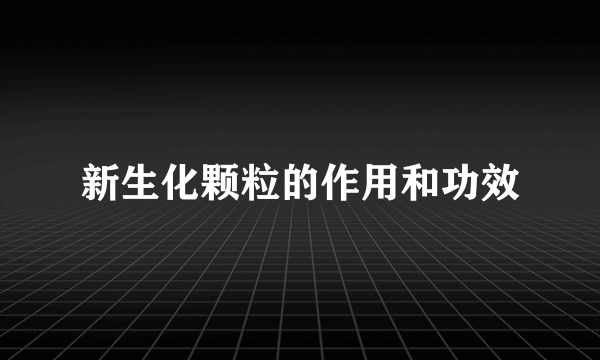 新生化颗粒的作用和功效